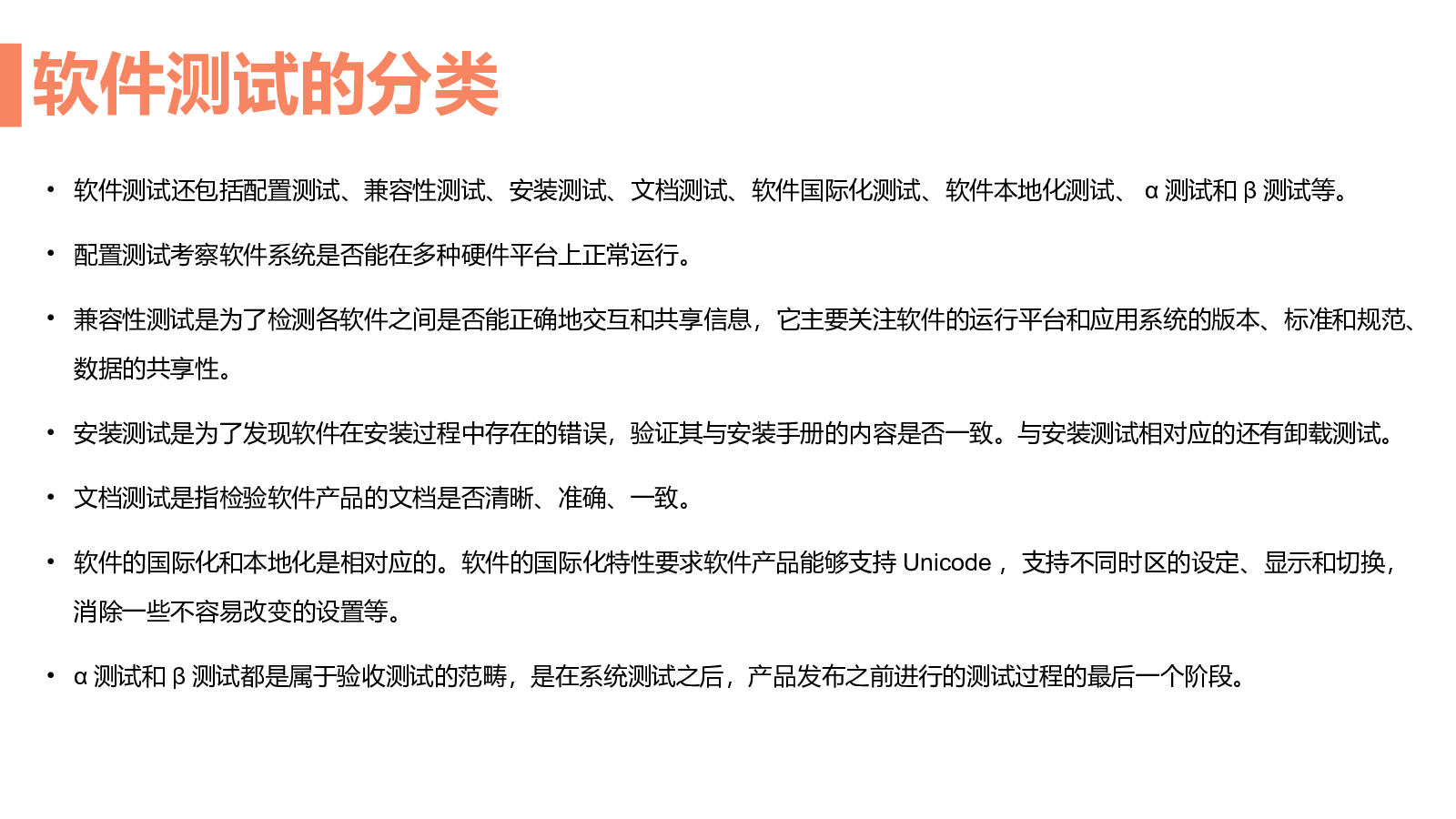 软件测试的分类

• 软件测试还包括配置测试、兼容性测试、安装测试、文档测试、软件国际化测试、软件本地化测试、α测试和β测试等。

• 配置测试考察软件系统是否能在多种硬件平台上正常运行。

• 兼容性测试是为了检测各软件之间是否能正确地交互和共享信息，它主要关注软件的运行平台和应用系统的版本、标准和规范、数据的共享性。

• 安装测试是为了发现软件在安装过程中存在的错误，验证其与安装手册的内容是否一致。与安装测试相对应的还有卸载测试。

• 文档测试是指检验软件产品的文档是否清晰、准确、一致。

• 软件的国际化和本地化是相对应的。软件的国际化特性要求软件产品能够支持Unicode，支持不同时区的设定、显示和切换，消除一些不容易改变的设置等。

• α测试和β测试都是属于验收测试的范畴，是在系统测试之后，产品发布之前进行的测试过程的最后一个阶段。